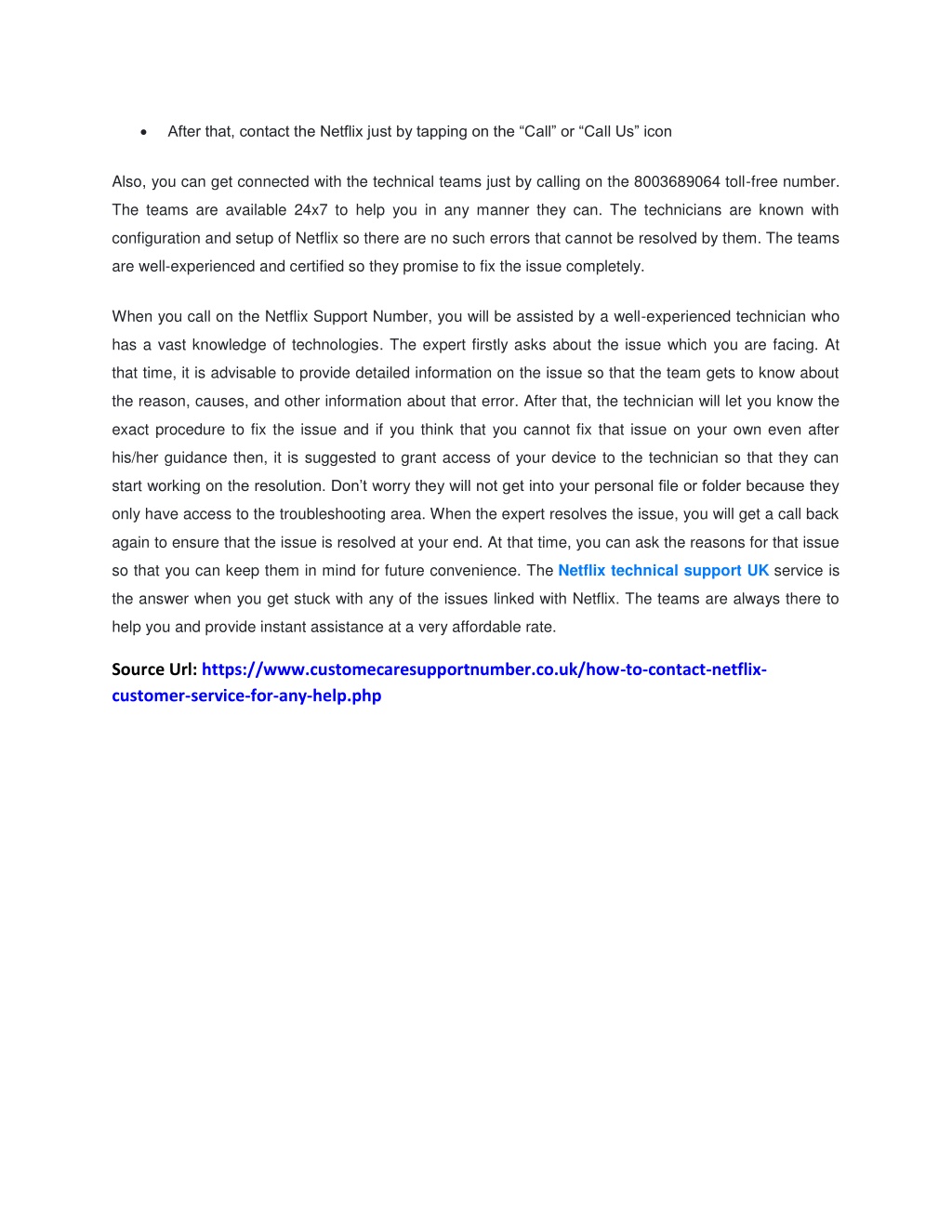 • After that, contact the Netflix just by tapping on the “Call” or “Call Us” icon

Also, you can get connected with the technical teams just by calling on the 8003689064 toll-free number. The teams are available 24x7 to help you in any manner they can. The technicians are known with configuration and setup of Netflix so there are no such errors that cannot be resolved by them. The teams are well-experienced and certified so they promise to fix the issue completely.

When you call on the Netflix Support Number, you will be assisted by a well-experienced technician who has a vast knowledge of technologies. The expert firstly asks about the issue which you are facing. At that time, it is advisable to provide detailed information on the issue so that the team gets to know about the reason, causes, and other information about that error. After that, the technician will let you know the exact procedure to fix the issue and if you think that you cannot fix that issue on your own even after his/her guidance then, it is suggested to grant access of your device to the technician so that they can start working on the resolution. Don’t worry they will not get into your personal file or folder because they only have access to the troubleshooting area. When the expert resolves the issue, you will get a call back again to ensure that the issue is resolved at your end. At that time, you can ask the reasons for that issue so that you can keep them in mind for future convenience. The Netflix technical support UK service is the answer when you get stuck with any of the issues linked with Netflix. The teams are always there to help you and provide instant assistance at a very affordable rate.

Source Url: https://www.customecaresupportnumber.co.uk/how-to-contact-netflix-customer-service-for-any-help.php